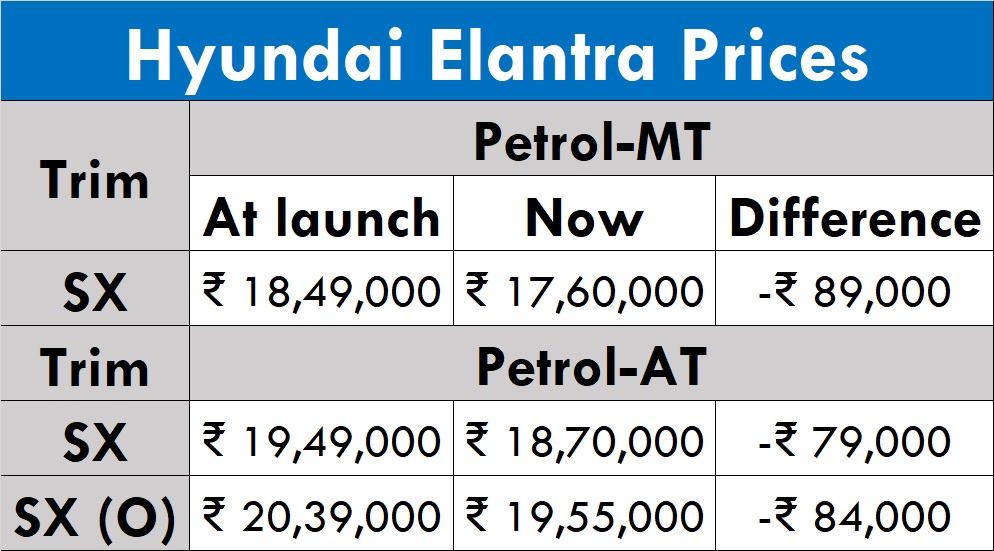 Hyundai Elantra Prices

| Trim | Petrol-MT | | |
|---|---|---|---|
| | At launch | Now | Difference |
| SX | ₹ 18,49,000 | ₹ 17,60,000 | -₹ 89,000 |
| Trim | Petrol-AT | | |
| SX | ₹ 19,49,000 | ₹ 18,70,000 | -₹ 79,000 |
| SX (O) | ₹ 20,39,000 | ₹ 19,55,000 | -₹ 84,000 |